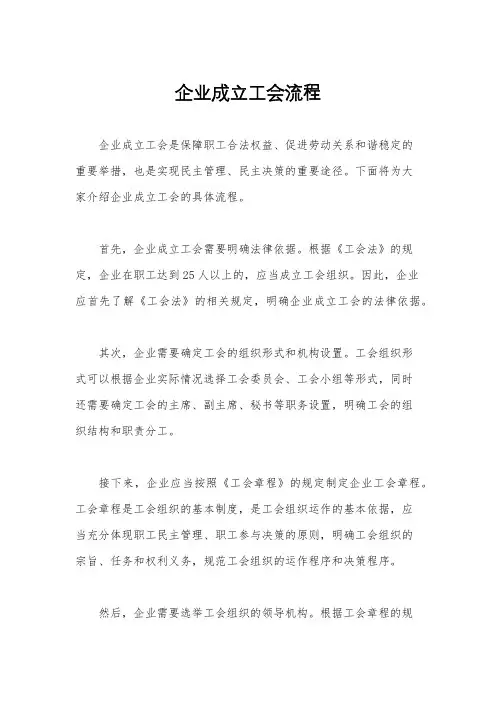 企业成立工会流程

企业成立工会是保障职工合法权益、促进劳动关系和谐稳定的重要举措，也是实现民主管理、民主决策的重要途径。下面将为大家介绍企业成立工会的具体流程。

首先，企业成立工会需要明确法律依据。根据《工会法》的规定，企业在职工达到25人以上的，应当成立工会组织。因此，企业应首先了解《工会法》的相关规定，明确企业成立工会的法律依据。

其次，企业需要确定工会的组织形式和机构设置。工会组织形式可以根据企业实际情况选择工会委员会、工会小组等形式，同时还需要确定工会的主席、副主席、秘书等职务设置，明确工会的组织结构和职责分工。

接下来，企业应当按照《工会章程》的规定制定企业工会章程。工会章程是工会组织的基本制度，是工会组织运作的基本依据，应当充分体现职工民主管理、职工参与决策的原则，明确工会组织的宗旨、任务和权利义务，规范工会组织的运作程序和决策程序。

然后，企业需要选举工会组织的领导机构。根据工会章程的规